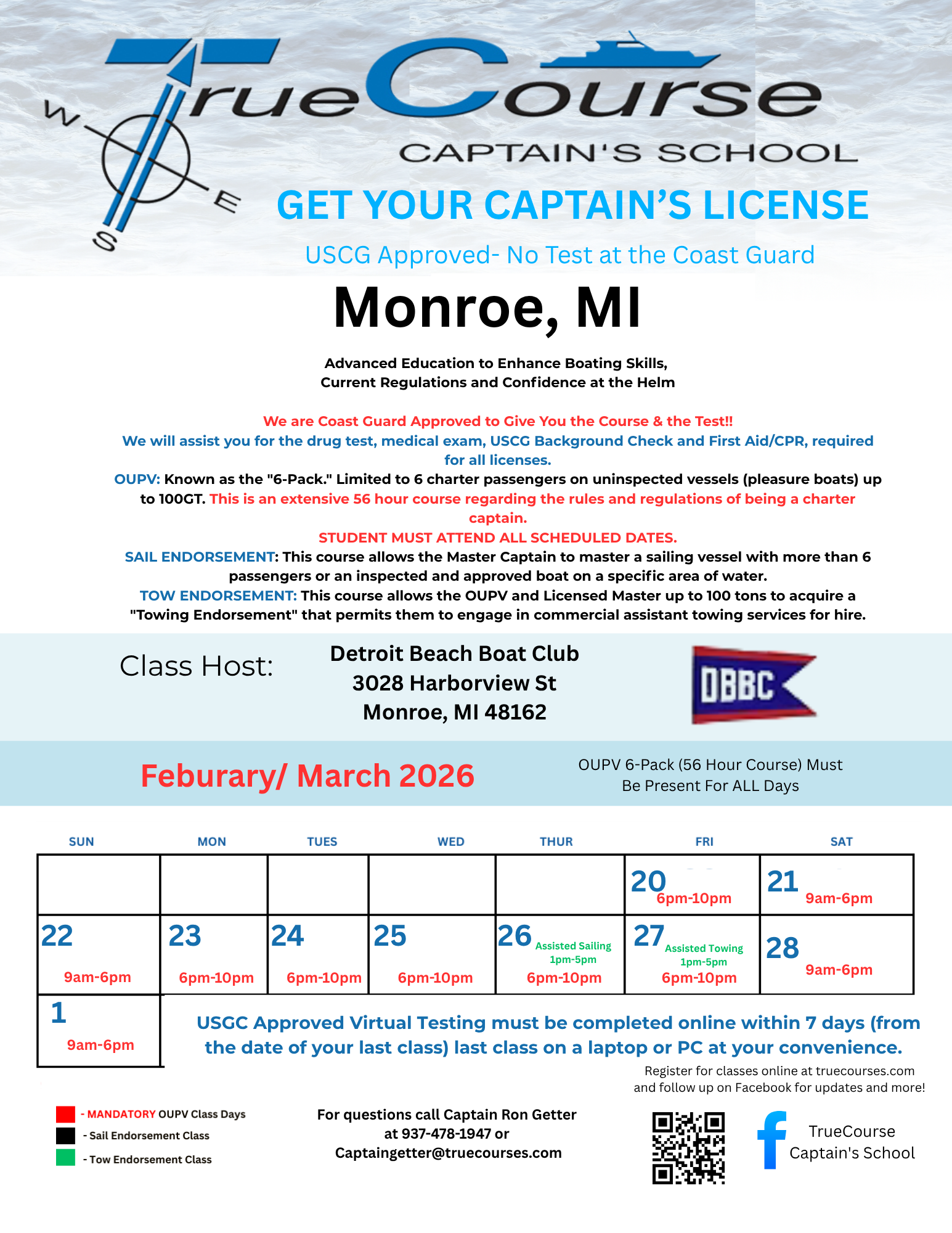 W
E
S
TrueCourse
CAPTAIN'S SCHOOL
GET YOUR CAPTAIN'S LICENSE
USCG Approved- No Test at the Coast Guard

Monroe, MI

Advanced Education to Enhance Boating Skills, Current Regulations and Confidence at the Helm

We are Coast Guard Approved to Give You the Course & the Test!!
We will assist you for the drug test, medical exam, USCG Background Check and First Aid/CPR, required for all licenses.
OUPV: Known as the "6-Pack." Limited to 6 charter passengers on uninspected vessels (pleasure boats) up to 100GT. This is an extensive 56 hour course regarding the rules and regulations of being a charter captain.
STUDENT MUST ATTEND ALL SCHEDULED DATES.
SAIL ENDORSEMENT: This course allows the Master Captain to master a sailing vessel with more than 6 passengers or an inspected and approved boat on a specific area of water.
TOW ENDORSEMENT: This course allows the OUPV and Licensed Master up to 100 tons to acquire a "Towing Endorsement" that permits them to engage in commercial assistant towing services for hire.

Class Host:
Detroit Beach Boat Club
3028 Harborview St
Monroe, MI 48162
DBBC

Feburary/ March 2026
OUPV 6-Pack (56 Hour Course) Must Be Present For ALL Days

| SUN | MON | TUES | WED | THUR | FRI | SAT |
|---|---|---|---|---|---|---|
| | | | | | 20 6pm-10pm | 21 9am-6pm |
| 22 9am-6pm | 23 6pm-10pm | 24 6pm-10pm | 25 6pm-10pm | 26 Assisted Sailing 1pm-5pm 6pm-10pm | 27 Assisted Towing 1pm-5pm 6pm-10pm | 28 9am-6pm |
| 1 9am-6pm | | | | | | |

USGC Approved Virtual Testing must be completed online within 7 days (from the date of your last class) last class on a laptop or PC at your convenience.
Register for classes online at truecourses.com and follow up on Facebook for updates and more!

- MANDATORY OUPV Class Days
- Sail Endorsement Class
- Tow Endorsement Class

For questions call Captain Ron Getter at 937-478-1947 or Captaingetter@truecourses.com

TrueCourse Captain's School